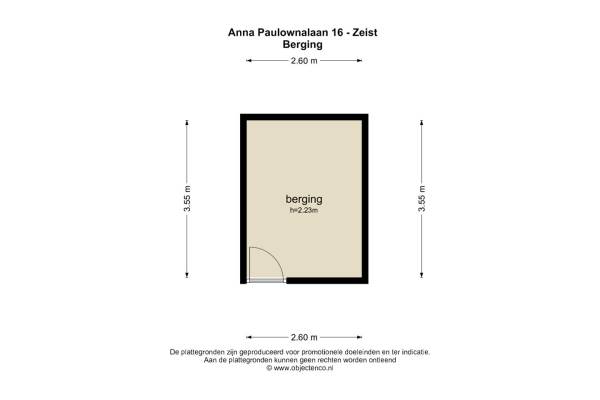 Anna Paulownalaan 16 - Zeist
Berging

2.60 m

3.55 m

berging
h=2.23m

3.55 m

2.60 m

De plattegronden zijn geproduceerd voor promotionele doeleinden en ter indicatie.
Aan de plattegronden kunnen geen rechten worden ontleend
© www.objectenco.nl